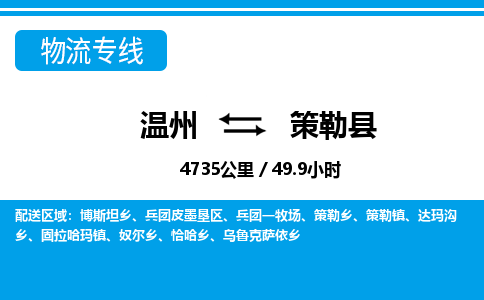 物流专线

温州 策勒县

4735公里 / 49.9小时

配送区域：博斯坦乡、兵团皮墨垦区、兵团一牧场、策勒乡、策勒镇、达玛沟乡、固拉哈玛镇、奴尔乡、恰哈乡、乌鲁克萨依乡